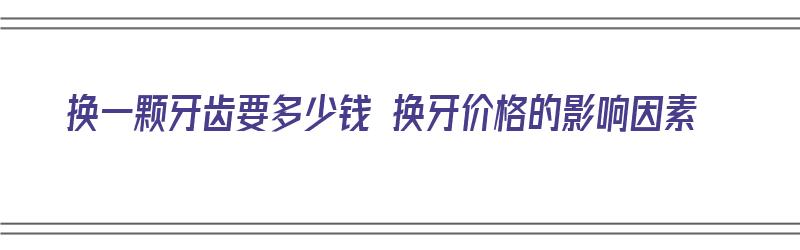 换一颗牙齿要多少钱 换牙价格的影响因素